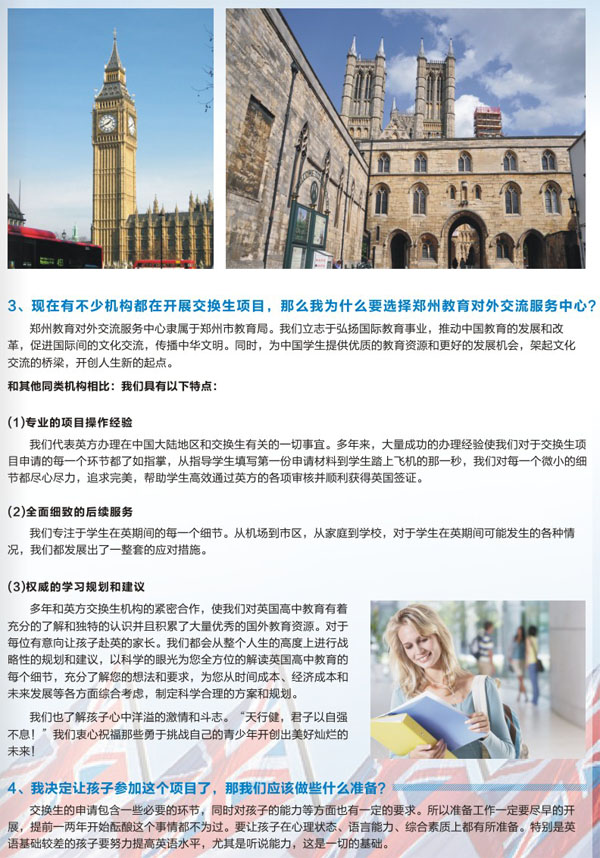 3、现在有不少机构都在开展交换生项目，那么我为什么要选择郑州教育对外交流服务中心？

郑州教育对外交流服务中心隶属于郑州市教育局。我们立志于弘扬国际教育事业，推动中国教育的发展和改革，促进国际间的文化交流，传播中华文明。同时，为中国学生提供优质的教育资源和更好的发展机会，架起文化交流的桥梁，开创人生新的起点。

和其他同类机构相比：我们具有以下特点：

(1)专业的项目操作经验

我们代表英方办理在中国大陆地区和交换生有关的一切事宜。多年来，大量成功的办理经验使我们对于交换生项目申请的每一个环节都了如指掌，从指导学生填写第一份申请材料到学生踏上飞机的那一秒，我们对每一个微小的细节都尽心尽力，追求完美，帮助学生高效通过英方的各项审核并顺利获得英国签证。

(2)全面细致的后续服务

我们专注于学生在英期间的每一个细节。从机场到市区，从家庭到学校，对于学生在英期间可能发生的各种情况，我们都发展出了一整套的应对措施。

(3)权威的学习规划和建议

多年和英方交换生机构的紧密合作，使我们对英国高中教育有着充分的了解和独特的认识并且积累了大量优秀的国外教育资源。对于每位有意向让孩子赴英的家长。我们都会从整个人生的高度上进行战略性的规划和建议，以科学的眼光为您全方位的解读英国高中教育的每个细节，充分了解您的想法和要求，为您从时间成本、经济成本和未来发展等各方面综合考虑，制定科学合理的方案和规划。

我们也了解孩子心中洋溢的激情和斗志。“天行健，君子以自强不息！”我们衷心祝福那些勇于挑战自己的青少年开创出美好灿烂的未来！

4、我决定让孩子参加这个项目了，那我们应该做些什么准备？

交换生的申请包含一些必要的环节，同时对孩子的能力等方面也有一定的要求。所以准备工作一定要尽早的开展，提前一两年开始酝酿这个事情都不为过。要让孩子在心理状态、语言能力、综合素质上都有所准备。特别是英语基础较差的孩子要努力提高英语水平，尤其是听说能力，这是一切的基础。